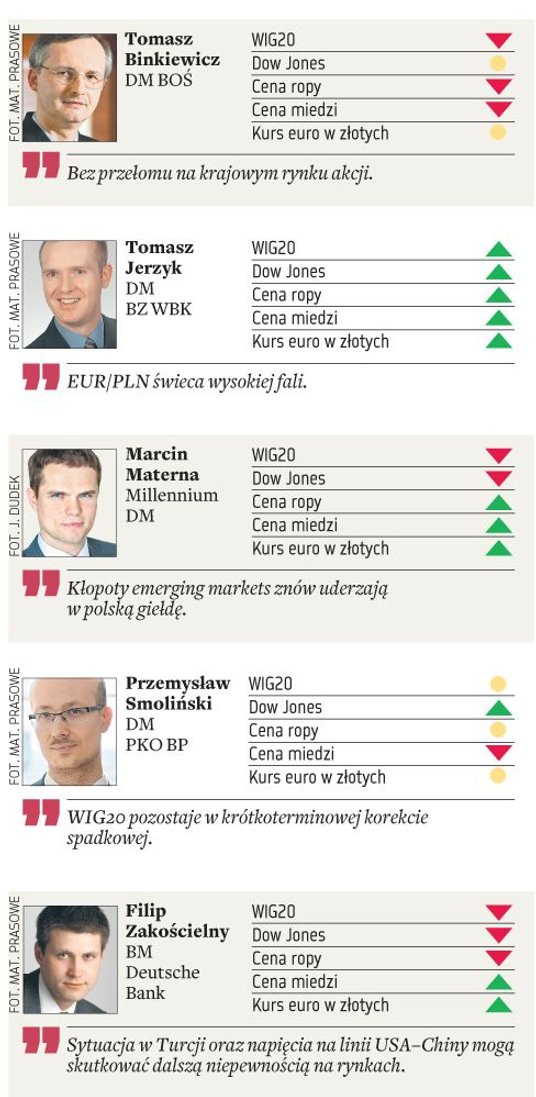 FOT. MAT. PRASOWE

Tomasz
Binkiewicz
DM BOŚ

WIG20
Dow Jones
Cena ropy
Cena miedzi
Kurs euro w złotych

Bez przełomu na krajowym rynku akcji.

FOT. MAT. PRASOWE

Tomasz
Jerzyk
DM
BZ WBK

WIG20
Dow Jones
Cena ropy
Cena miedzi
Kurs euro w złotych

EUR/PLN świeca wysokiej fali.

FOT. J. DUDEK

Marcin
Materna
Millennium
DM

WIG20
Dow Jones
Cena ropy
Cena miedzi
Kurs euro w złotych

Kłopoty emerging markets znów uderzają w polską giełdę.

FOT. MAT. PRASOWE

Przemysław
Smoliński
DM
PKO BP

WIG20
Dow Jones
Cena ropy
Cena miedzi
Kurs euro w złotych

WIG20 pozostaje w krótkoterminowej korekcie spadkowej.

FOT. MAT. PRASOWE

Filip
Zakościelny
BM
Deutsche
Bank

WIG20
Dow Jones
Cena ropy
Cena miedzi
Kurs euro w złotych

Sytuacja w Turcji oraz napięcia na linii USA–Chiny mogą skutkować dalszą niepewnością na rynkach.